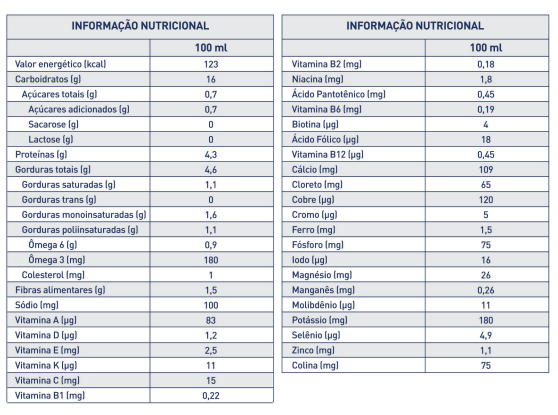 | INFORMAÇÃO NUTRICIONAL | |
|---|---|
| | 100 ml |
| Valor energético (kcal) | 123 |
| Carboidratos (g) | 16 |
| Açúcares totais (g) | 0,7 |
| Açúcares adicionados (g) | 0,7 |
| Sacarose (g) | 0 |
| Lactose (g) | 0 |
| Proteínas (g) | 4,3 |
| Gorduras totais (g) | 4,6 |
| Gorduras saturadas (g) | 1,1 |
| Gorduras trans (g) | 0 |
| Gorduras monoinsaturadas (g) | 1,6 |
| Gorduras poliinsaturadas (g) | 1,1 |
| Ômega 6 (g) | 0,9 |
| Ômega 3 (mg) | 180 |
| Colesterol (mg) | 1 |
| Fibras alimentares (g) | 1,5 |
| Sódio (mg) | 100 |
| Vitamina A (µg) | 83 |
| Vitamina D (µg) | 1,2 |
| Vitamina E (mg) | 2,5 |
| Vitamina K (µg) | 11 |
| Vitamina C (mg) | 15 |
| Vitamina B1 (mg) | 0,22 |

| INFORMAÇÃO NUTRICIONAL | |
|---|---|
| | 100 ml |
| Vitamina B2 (mg) | 0,18 |
| Niacina (mg) | 1,8 |
| Ácido Pantotênico (mg) | 0,45 |
| Vitamina B6 (mg) | 0,19 |
| Biotina (µg) | 4 |
| Ácido Fólico (µg) | 18 |
| Vitamina B12 (µg) | 0,45 |
| Cálcio (mg) | 109 |
| Cloreto (mg) | 65 |
| Cobre (µg) | 120 |
| Cromo (µg) | 5 |
| Ferro (mg) | 1,5 |
| Fósforo (mg) | 75 |
| Iodo (µg) | 16 |
| Magnésio (mg) | 26 |
| Manganês (mg) | 0,26 |
| Molibdênio (µg) | 11 |
| Potássio (mg) | 180 |
| Selênio (µg) | 4,9 |
| Zinco (mg) | 1,1 |
| Colina (mg) | 75 |